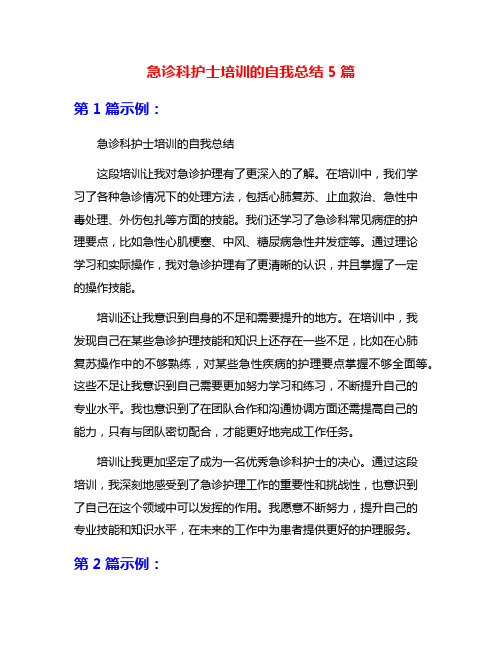 急诊科护士培训的自我总结 5 篇

第 1 篇示例：

急诊科护士培训的自我总结

这段培训让我对急诊护理有了更深入的了解。在培训中，我们学习了各种急诊情况下的处理方法，包括心肺复苏、止血救治、急性中毒处理、外伤包扎等方面的技能。我们还学习了急诊科常见病症的护理要点，比如急性心肌梗塞、中风、糖尿病急性并发症等。通过理论学习和实际操作，我对急诊护理有了更清晰的认识，并且掌握了一定的操作技能。

培训还让我意识到自身的不足和需要提升的地方。在培训中，我发现自己在某些急诊护理技能和知识上还存在一些不足，比如在心肺复苏操作中的不够熟练，对某些急性疾病的护理要点掌握不够全面等。这些不足让我意识到自己需要更加努力学习和练习，不断提升自己的专业水平。我也意识到了在团队合作和沟通协调方面还需提高自己的能力，只有与团队密切配合，才能更好地完成工作任务。

培训让我更加坚定了成为一名优秀急诊科护士的决心。通过这段培训，我深刻地感受到了急诊护理工作的重要性和挑战性，也意识到了自己在这个领域中可以发挥的作用。我愿意不断努力，提升自己的专业技能和知识水平，在未来的工作中为患者提供更好的护理服务。

第 2 篇示例：